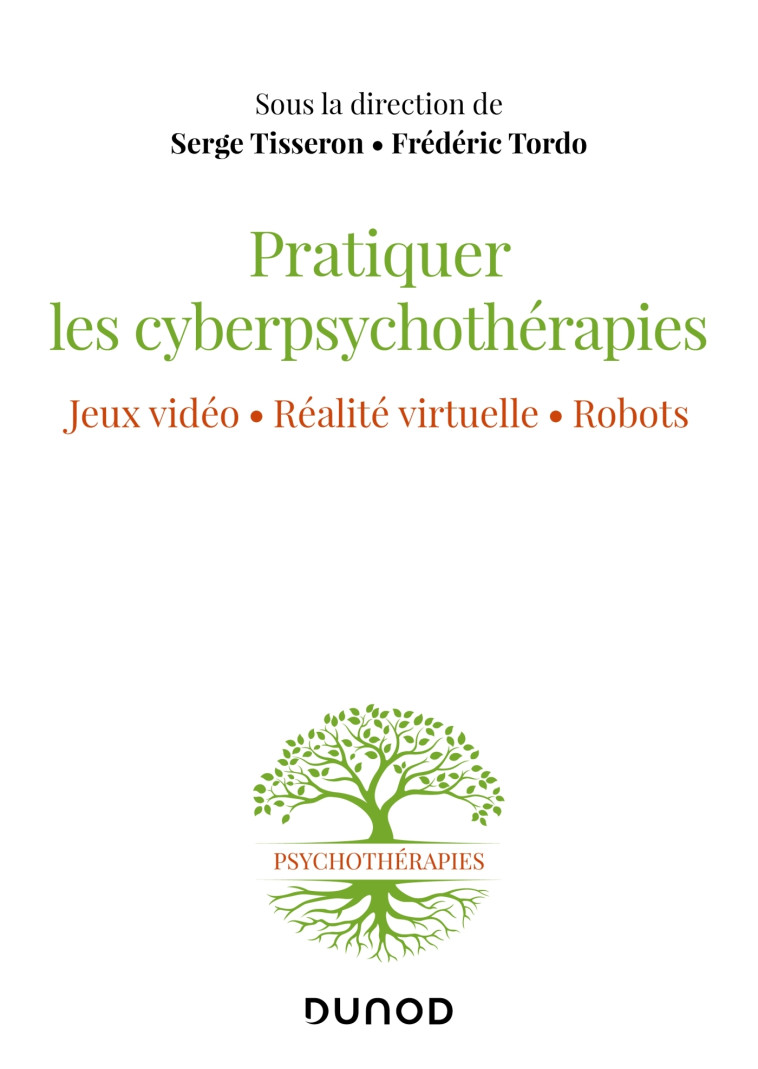 Sous la direction de
Serge Tisseron • Frédéric Tordo

Pratiquer les cyberpsychothérapies

Jeux vidéo • Réalité virtuelle • Robots

PSYCHOTHÉRAPIES

DUNOD